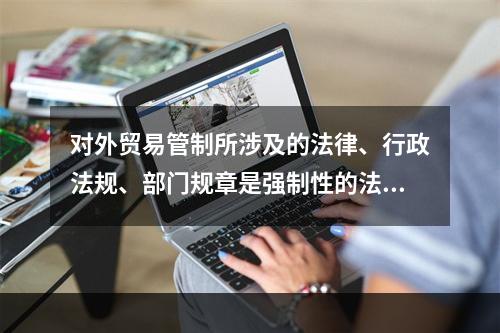 对外贸易管制所涉及的法律、行政法规、部门规章是强制性的法...